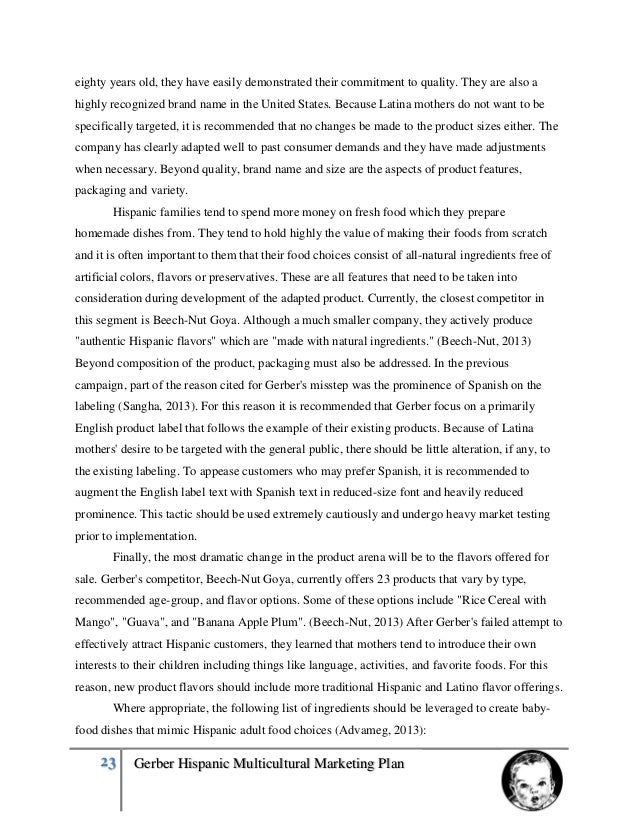 eighty years old, they have easily demonstrated their commitment to quality. They are also a highly recognized brand name in the United States. Because Latina mothers do not want to be specifically targeted, it is recommended that no changes be made to the product sizes either. The company has clearly adapted well to past consumer demands and they have made adjustments when necessary. Beyond quality, brand name and size are the aspects of product features, packaging and variety.

Hispanic families tend to spend more money on fresh food which they prepare homemade dishes from. They tend to hold highly the value of making their foods from scratch and it is often important to them that their food choices consist of all-natural ingredients free of artificial colors, flavors or preservatives. These are all features that need to be taken into consideration during development of the adapted product. Currently, the closest competitor in this segment is Beech-Nut Goya. Although a much smaller company, they actively produce "authentic Hispanic flavors" which are "made with natural ingredients." (Beech-Nut, 2013) Beyond composition of the product, packaging must also be addressed. In the previous campaign, part of the reason cited for Gerber's misstep was the prominence of Spanish on the labeling (Sangha, 2013). For this reason it is recommended that Gerber focus on a primarily English product label that follows the example of their existing products. Because of Latina mothers' desire to be targeted with the general public, there should be little alteration, if any, to the existing labeling. To appease customers who may prefer Spanish, it is recommended to augment the English label text with Spanish text in reduced-size font and heavily reduced prominence. This tactic should be used extremely cautiously and undergo heavy market testing prior to implementation.

Finally, the most dramatic change in the product arena will be to the flavors offered for sale. Gerber's competitor, Beech-Nut Goya, currently offers 23 products that vary by type, recommended age-group, and flavor options. Some of these options include "Rice Cereal with Mango", "Guava", and "Banana Apple Plum". (Beech-Nut, 2013) After Gerber's failed attempt to effectively attract Hispanic customers, they learned that mothers tend to introduce their own interests to their children including things like language, activities, and favorite foods. For this reason, new product flavors should include more traditional Hispanic and Latino flavor offerings.

Where appropriate, the following list of ingredients should be leveraged to create baby-food dishes that mimic Hispanic adult food choices (Advameg, 2013):

23 Gerber Hispanic Multicultural Marketing Plan